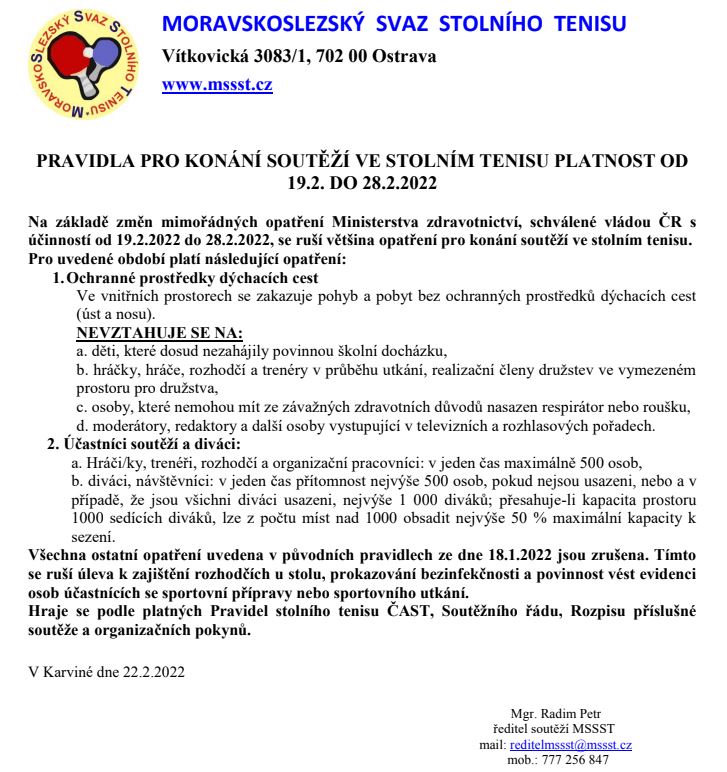 MORAVSKOSLEZSKÝ SVAZ STOLNÍHO TENISU

MORAVSKOSLEZSKÝ SVAZ STOLNÍHO TENISU
Vítkovická 3083/1, 702 00 Ostrava
www.mssst.cz

PRAVIDLA PRO KONÁNÍ SOUTĚŽÍ VE STOLNÍM TENISU PLATNOST OD 19.2. DO 28.2.2022

Na základě změn mimořádných opatření Ministerstva zdravotnictví, schválené vládou ČR s účinností od 19.2.2022 do 28.2.2022, se ruší většina opatření pro konání soutěží ve stolním tenisu.
Pro uvedené období platí následující opatření:
1. Ochranné prostředky dýchacích cest
Ve vnitřních prostorech se zakazuje pohyb a pobyt bez ochranných prostředků dýchacích cest (úst a nosu).
NEVZTAHUJE SE NA:
a. děti, které dosud nezahájily povinnou školní docházku,
b. hráčky, hráče, rozhodčí a trenéry v průběhu utkání, realizační členy družstev ve vymezeném prostoru pro družstva,
c. osoby, které nemohou mít ze závažných zdravotních důvodů nasazen respirátor nebo roušku,
d. moderátory, redaktory a další osoby vystupující v televizních a rozhlasových pořadech.
2. Účastníci soutěží a diváci:
a. Hráči/ky, trenéři, rozhodčí a organizační pracovníci: v jeden čas maximálně 500 osob,
b. diváci, návštěvníci: v jeden čas přítomnost nejvýše 500 osob, pokud nejsou usazeni, nebo a v případě, že jsou všichni diváci usazeni, nejvýše 1 000 diváků; přesahuje-li kapacita prostoru 1000 sedících diváků, lze z počtu míst nad 1000 obsadit nejvýše 50 % maximální kapacity k sezení.
Všechna ostatní opatření uvedena v původních pravidlech ze dne 18.1.2022 jsou zrušena. Tímto se ruší úleva k zajištění rozhodčích u stolu, prokazování bezinfekčnosti a povinnost vést evidenci osob účastnících se sportovní přípravy nebo sportovního utkání.
Hraje se podle platných Pravidel stolního tenisu ČAST, Soutěžního řádu, Rozpisu příslušné soutěže a organizačních pokynů.

V Karviné dne 22.2.2022

Mgr. Radim Petr
ředitel soutěží MSSST
mail: reditelmssst@mssst.cz
mob.: 777 256 847